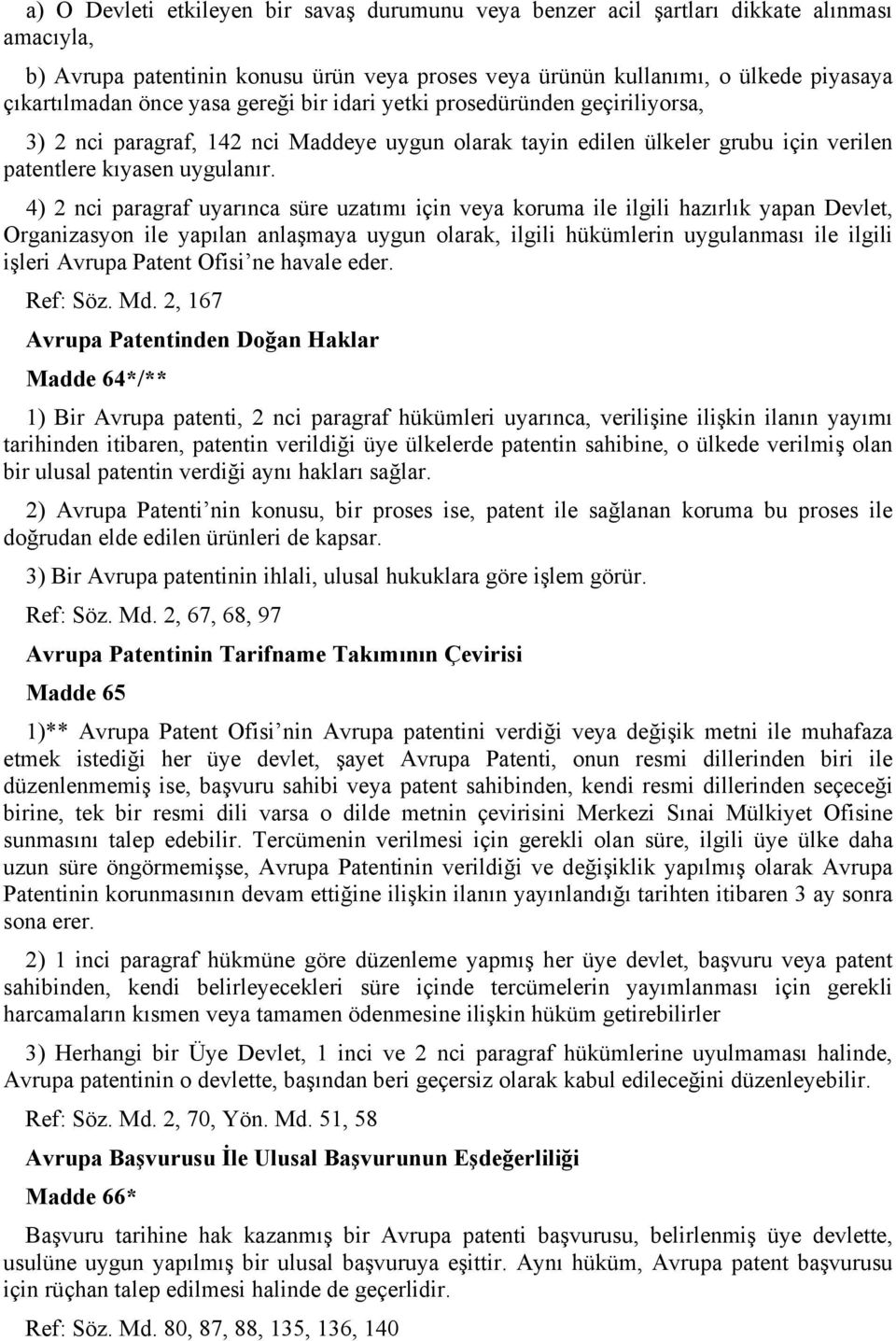 a) O Devleti etkileyen bir savaş durumunu veya benzer acil şartları dikkate alınması amacıyla,

b) Avrupa patentinin konusu ürün veya proses veya ürünün kullanımı, o ülkede piyasaya çıkartılmadan önce yasa gereği bir idari yetki prosedüründen geçiriliyorsa,

3) 2 nci paragraf, 142 nci Maddeye uygun olarak tayin edilen ülkeler grubu için verilen patentlere kıyasen uygulanır.

4) 2 nci paragraf uyarınca süre uzatımı için veya koruma ile ilgili hazırlık yapan Devlet, Organizasyon ile yapılan anlaşmaya uygun olarak, ilgili hükümlerin uygulanması ile ilgili işleri Avrupa Patent Ofisi'ne havale eder.

Ref: Söz. Md. 2, 167

Avrupa Patentinden Doğan Haklar

Madde 64*/**

1) Bir Avrupa patenti, 2 nci paragraf hükümleri uyarınca, verilişine ilişkin ilanın yayımı tarihinden itibaren, patentin verildiği üye ülkelerde patentin sahibine, o ülkede verilmiş olan bir ulusal patentin verdiği aynı hakları sağlar.

2) Avrupa Patenti'nin konusu, bir proses ise, patent ile sağlanan koruma bu proses ile doğrudan elde edilen ürünleri de kapsar.

3) Bir Avrupa patentinin ihlali, ulusal hukuklara göre işlem görür.

Ref: Söz. Md. 2, 67, 68, 97

Avrupa Patentinin Tarifname Takımının Çevirisi

Madde 65

1)** Avrupa Patent Ofisi'nin Avrupa patentini verdiği veya değişik metni ile muhafaza etmek istediği her üye devlet, şayet Avrupa Patenti, onun resmi dillerinden biri ile düzenlenmemiş ise, başvuru sahibi veya patent sahibinden, kendi resmi dillerinden seçeceği birine, tek bir resmi dili varsa o dilde metnin çevirisini Merkezi Sınai Mülkiyet Ofisine sunmasını talep edebilir. Tercümenin verilmesi için gerekli olan süre, ilgili üye ülke daha uzun süre öngörmemişse, Avrupa Patentinin verildiği ve değişiklik yapılmış olarak Avrupa Patentinin korunmasının devam ettiğine ilişkin ilanın yayınlandığı tarihten itibaren 3 ay sonra sona erer.

2) 1 inci paragraf hükmüne göre düzenleme yapmış her üye devlet, başvuru veya patent sahibinden, kendi belirleyecekleri süre içinde tercümelerin yayımlanması için gerekli harcamaların kısmen veya tamamen ödenmesine ilişkin hüküm getirebilirler

3) Herhangi bir Üye Devlet, 1 inci ve 2 nci paragraf hükümlerine uyulmaması halinde, Avrupa patentinin o devlette, başından beri geçersiz olarak kabul edileceğini düzenleyebilir.

Ref: Söz. Md. 2, 70, Yön. Md. 51, 58

Avrupa Başvurusu İle Ulusal Başvurunun Eşdeğerliliği

Madde 66*

Başvuru tarihine hak kazanmış bir Avrupa patent başvurusu, belirlenmiş üye devlette, usulüne uygun yapılmış bir ulusal başvuruya eşittir. Aynı hüküm, Avrupa patent başvurusu için rüçhan talep edilmesi halinde de geçerlidir.

Ref: Söz. Md. 80, 87, 88, 135, 136, 140